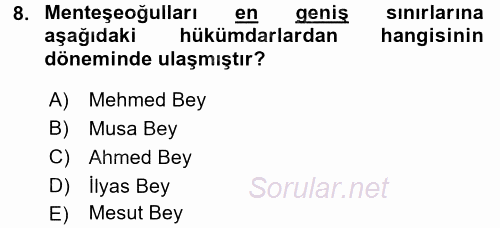 8. Menteşeoğulları en geniş sınırlarına aşağıdaki hükümdarlardan hangisinin döneminde ulaşmıştır?

A) Mehmed Bey
B) Musa Bey
C) Ahmed Bey
D) İlyas Bey
E) Mesut Bey

Sorular.net